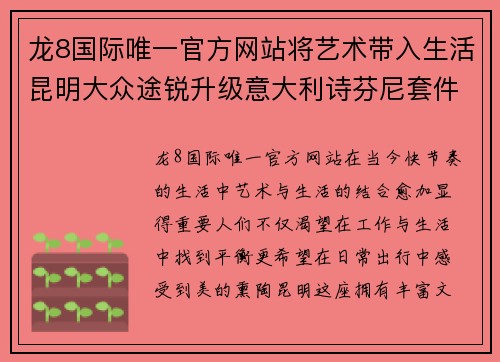 龙8国际唯一官方网站将艺术带入生活昆明大众途锐升级意大利诗芬尼套件

龙8国际唯一官方网站在当今快节奏的生活中艺术与生活的结合愈加显得重要人们不仅渴望在工作与生活中找到平衡更希望在日常出行中感受到美的熏陶昆明这座拥有丰富文